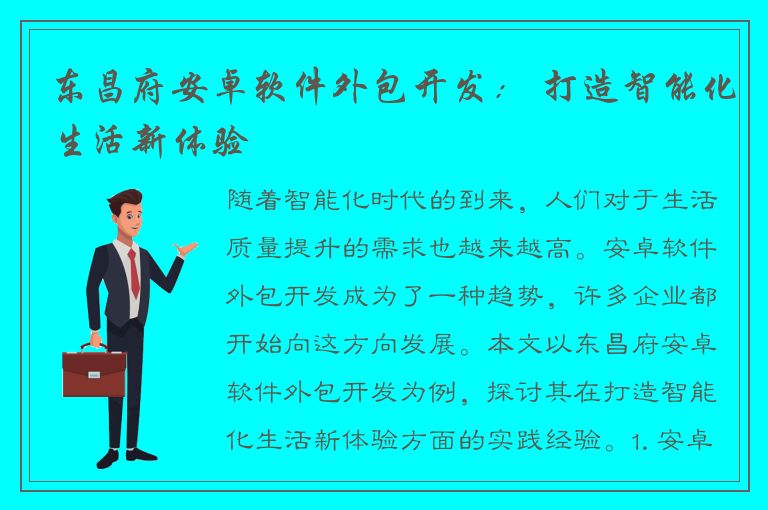 东昌府安卓软件外包开发：打造智能化生活新体验

随着智能化时代的到来，人们对于生活质量提升的需求也越来越高。安卓软件外包开发成为了一种趋势，许多企业都开始向这方向发展。本文以东昌府安卓软件外包开发为例，探讨其在打造智能化生活新体验方面的实践经验。1. 安卓